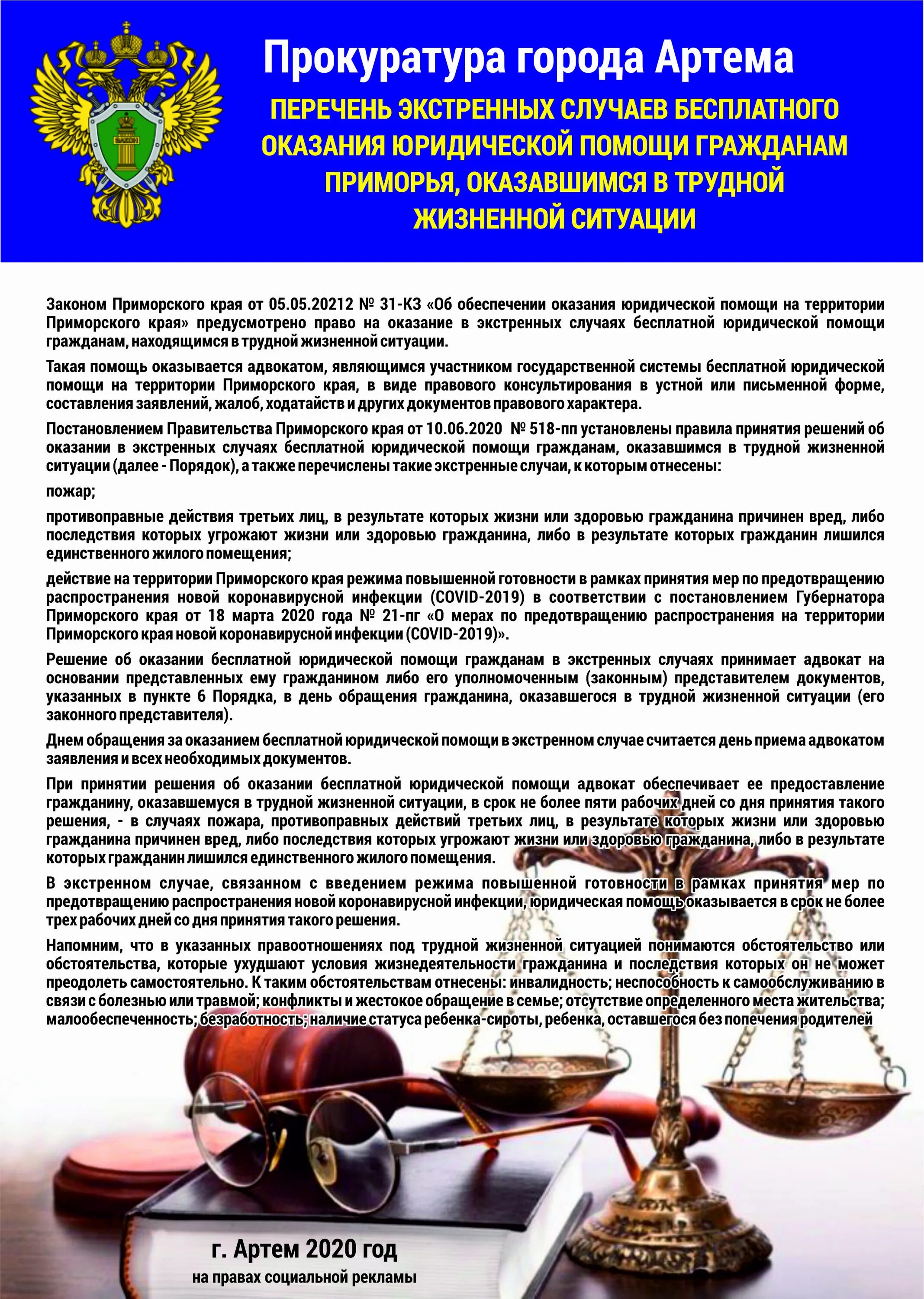 Прокуратура города Артема

ПЕРЕЧЕНЬ ЭКСТРЕННЫХ СЛУЧАЕВ БЕСПЛАТНОГО ОКАЗАНИЯ ЮРИДИЧЕСКОЙ ПОМОЩИ ГРАЖДАНАМ ПРИМОРЬЯ, ОКАЗАВШИМСЯ В ТРУДНОЙ ЖИЗНЕННОЙ СИТУАЦИИ

Законом Приморского края от 05.05.20212 № 31-КЗ «Об обеспечении оказания юридической помощи на территории Приморского края» предусмотрено право на оказание в экстренных случаях бесплатной юридической помощи гражданам, находящимся в трудной жизненной ситуации.

Такая помощь оказывается адвокатом, являющимся участником государственной системы бесплатной юридической помощи на территории Приморского края, в виде правового консультирования в устной или письменной форме, составления заявлений, жалоб, ходатайств и других документов правового характера.

Постановлением Правительства Приморского края от 10.06.2020 № 518-пп установлены правила принятия решений об оказании в экстренных случаях бесплатной юридической помощи гражданам, оказавшимся в трудной жизненной ситуации (далее - Порядок), а также перечислены такие экстренные случаи, к которым отнесены:

пожар;

противоправные действия третьих лиц, в результате которых жизни или здоровью гражданина причинен вред, либо последствия которых угрожают жизни или здоровью гражданина, либо в результате которых гражданин лишился единственного жилого помещения;

действие на территории Приморского края режима повышенной готовности в рамках принятия мер по предотвращению распространения новой коронавирусной инфекции (COVID-2019) в соответствии с постановлением Губернатора Приморского края от 18 марта 2020 года № 21-пг «О мерах по предотвращению распространения на территории Приморского края новой коронавирусной инфекции (COVID-2019)».

Решение об оказании бесплатной юридической помощи гражданам в экстренных случаях принимает адвокат на основании представленных ему гражданином либо его уполномоченным (законным) представителем документов, указанных в пункте 6 Порядка, в день обращения гражданина, оказавшегося в трудной жизненной ситуации (его законного представителя).

Днем обращения за оказанием бесплатной юридической помощи в экстренном случае считается день приема адвокатом заявления и всех необходимых документов.

При принятии решения об оказании бесплатной юридической помощи адвокат обеспечивает ее предоставление гражданину, оказавшемуся в трудной жизненной ситуации, в срок не более пяти рабочих дней со дня принятия такого решения, - в случаях пожара, противоправных действий третьих лиц, в результате которых жизни или здоровью гражданина причинен вред, либо последствия которых угрожают жизни или здоровью гражданина, либо в результате которых гражданин лишился единственного жилого помещения.

В экстренном случае, связанном с введением режима повышенной готовности в рамках принятия мер по предотвращению распространения новой коронавирусной инфекции, юридическая помощь оказывается в срок не более трех рабочих дней со дня принятия такого решения.

Напомним, что в указанных правоотношениях под трудной жизненной ситуацией понимаются обстоятельство или обстоятельства, которые ухудшают условия жизнедеятельности гражданина и последствия которых он не может преодолеть самостоятельно. К таким обстоятельствам отнесены: инвалидность; неспособность к самообслуживанию в связи с болезнью или травмой; конфликты и жестокое обращение в семье; отсутствие определенного места жительства; малообеспеченность; безработность; наличие статуса ребенка-сироты, ребенка, оставшегося без попечения родителей

г. Артем 2020 год
на правах социальной рекламы